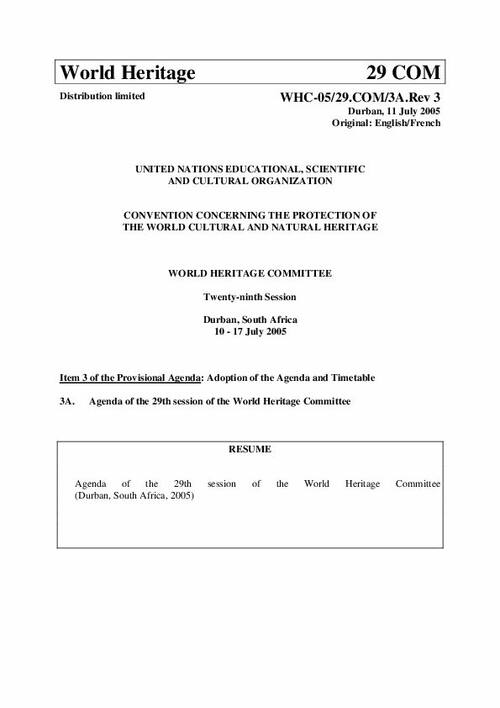 World Heritage 29 COM

Distribution limited

WHC-05/29.COM/3A.Rev 3
Durban, 11 July 2005
Original: English/French

UNITED NATIONS EDUCATIONAL, SCIENTIFIC AND CULTURAL ORGANIZATION

CONVENTION CONCERNING THE PROTECTION OF THE WORLD CULTURAL AND NATURAL HERITAGE

WORLD HERITAGE COMMITTEE

Twenty-ninth Session

Durban, South Africa
10 - 17 July 2005

Item 3 of the Provisional Agenda: Adoption of the Agenda and Timetable

3A. Agenda of the 29th session of the World Heritage Committee

RESUME

Agenda of the 29th session of the World Heritage Committee (Durban, South Africa, 2005)